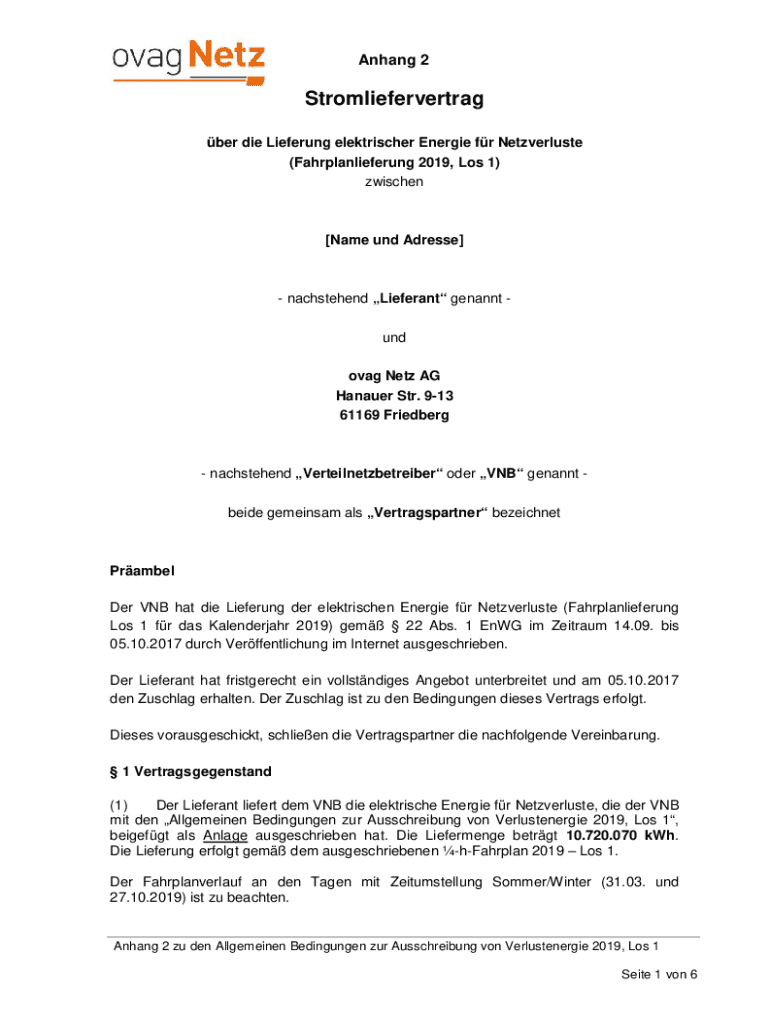 ovag Netz

Anhang 2

Stromliefervertrag

über die Lieferung elektrischer Energie für Netzverluste
(Fahrplanlieferung 2019, Los 1)
zwischen

[Name und Adresse]

- nachstehend „Lieferant“ genannt -

und

ovag Netz AG
Hanauer Str. 9-13
61169 Friedberg

- nachstehend „Verteilnetzbetreiber“ oder „VNB“ genannt -

beide gemeinsam als „Vertragspartner“ bezeichnet

Präambel

Der VNB hat die Lieferung der elektrischen Energie für Netzverluste (Fahrplanlieferung Los 1 für das Kalenderjahr 2019) gemäß § 22 Abs. 1 EnWG im Zeitraum 14.09. bis 05.10.2017 durch Veröffentlichung im Internet ausgeschrieben.

Der Lieferant hat fristgerecht ein vollständiges Angebot unterbreitet und am 05.10.2017 den Zuschlag erhalten. Der Zuschlag ist zu den Bedingungen dieses Vertrags erfolgt.

Dieses vorausgeschickt, schließen die Vertragspartner die nachfolgende Vereinbarung.

§ 1 Vertragsgegenstand

(1) Der Lieferant liefert dem VNB die elektrische Energie für Netzverluste, die der VNB mit den „Allgemeinen Bedingungen zur Ausschreibung von Verlustenergie 2019, Los 1“, beigefügt als Anlage ausgeschrieben hat. Die Liefermenge beträgt 10.720.070 kWh. Die Lieferung erfolgt gemäß dem ausgeschriebenen ¼-h-Fahrplan 2019 – Los 1.

Der Fahrplanverlauf an den Tagen mit Zeitumstellung Sommer/Winter (31.03. und 27.10.2019) ist zu beachten.

Anhang 2 zu den Allgemeinen Bedingungen zur Ausschreibung von Verlustenergie 2019, Los 1

Seite 1 von 6